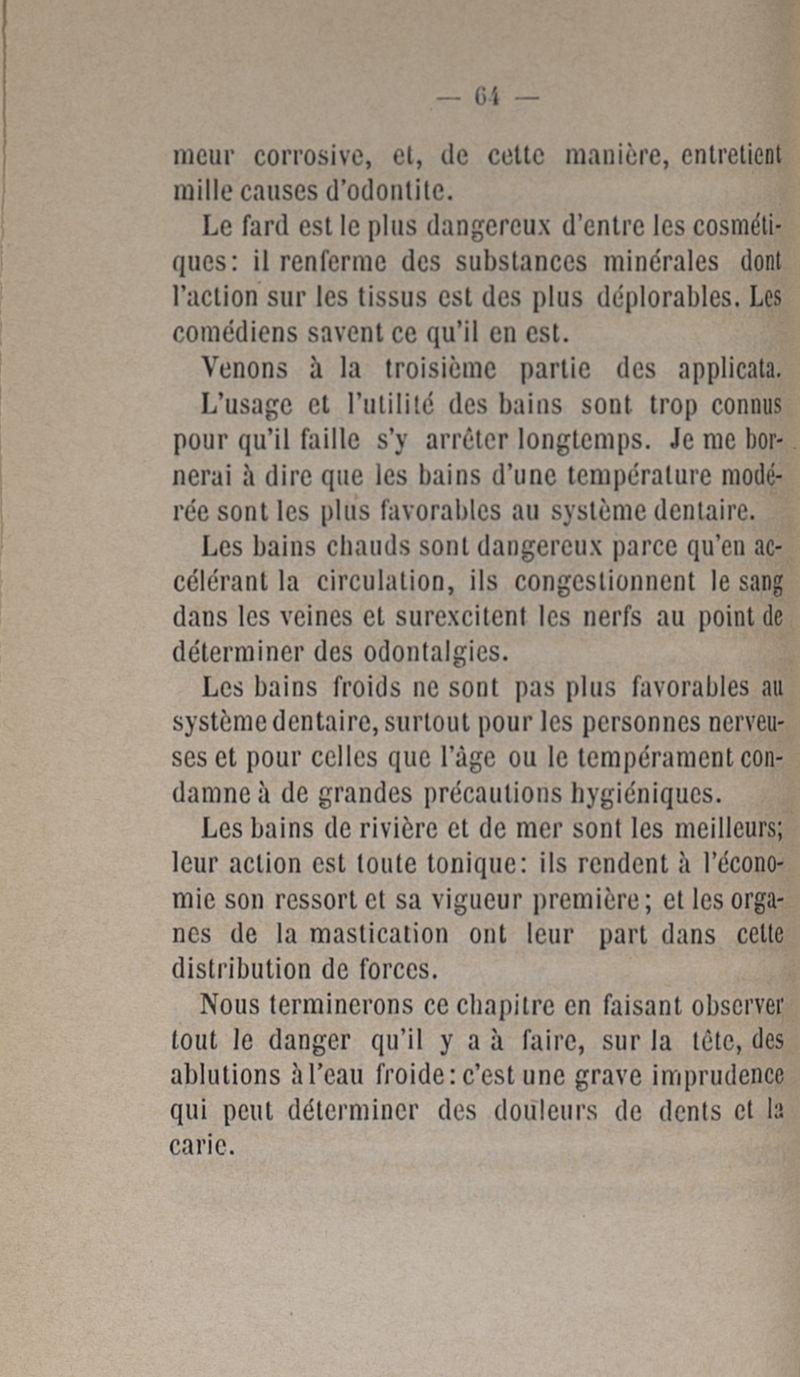 — 64 —

meur corrosive, et, de cette manière, entretient mille causes d'odontite.

Le fard est le plus dangereux d'entre les cosmétiques: il renferme des substances minérales dont l'action sur les tissus est des plus déplorables. Les comédiens savent ce qu'il en est.

Venons à la troisième partie des applicata.

L'usage et l'utilité des bains sont trop connus pour qu'il faille s'y arrêter longtemps. Je me bornerai à dire que les bains d'une température modérée sont les plus favorables au système dentaire.

Les bains chauds sont dangereux parce qu'en accélérant la circulation, ils congestionnent le sang dans les veines et surexcitent les nerfs au point de déterminer des odontalgies.

Les bains froids ne sont pas plus favorables au système dentaire, surtout pour les personnes nerveuses et pour celles que l'âge ou le tempérament condamne à de grandes précautions hygiéniques.

Les bains de rivière et de mer sont les meilleurs; leur action est toute tonique: ils rendent à l'économie son ressort et sa vigueur première; et les organes de la mastication ont leur part dans cette distribution de forces.

Nous terminerons ce chapitre en faisant observer tout le danger qu'il y a à faire, sur la tête, des ablutions à l'eau froide: c'est une grave imprudence qui peut déterminer des douleurs de dents et la carie.